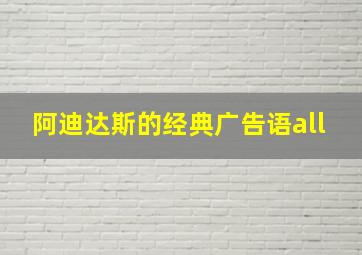 阿迪达斯的经典广告语all